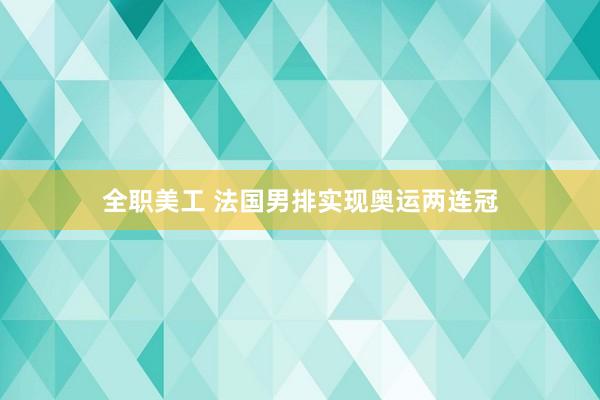 全职美工 法国男排实现奥运两连冠